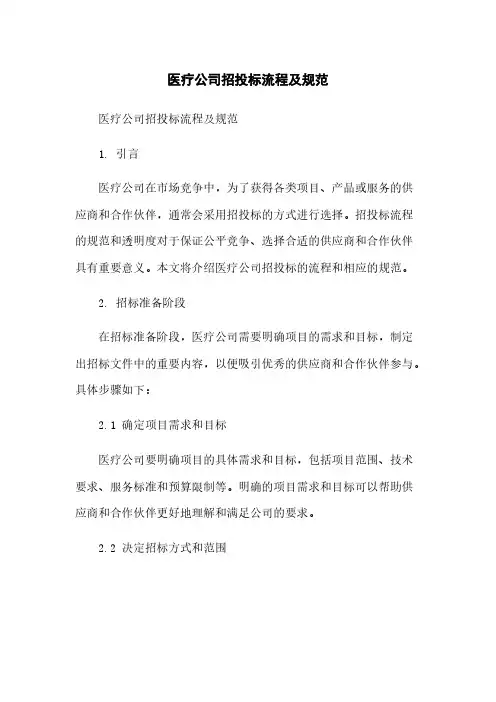 医疗公司招投标流程及规范

医疗公司招投标流程及规范

1. 引言

医疗公司在市场竞争中，为了获得各类项目、产品或服务的供应商和合作伙伴，通常会采用招投标的方式进行选择。招投标流程的规范和透明度对于保证公平竞争、选择合适的供应商和合作伙伴具有重要意义。本文将介绍医疗公司招投标的流程和相应的规范。

2. 招标准备阶段

在招标准备阶段，医疗公司需要明确项目的需求和目标，制定出招标文件中的重要内容，以便吸引优秀的供应商和合作伙伴参与。具体步骤如下：

2.1 确定项目需求和目标

医疗公司要明确项目的具体需求和目标，包括项目范围、技术要求、服务标准和预算限制等。明确的项目需求和目标可以帮助供应商和合作伙伴更好地理解和满足公司的要求。

2.2 决定招标方式和范围